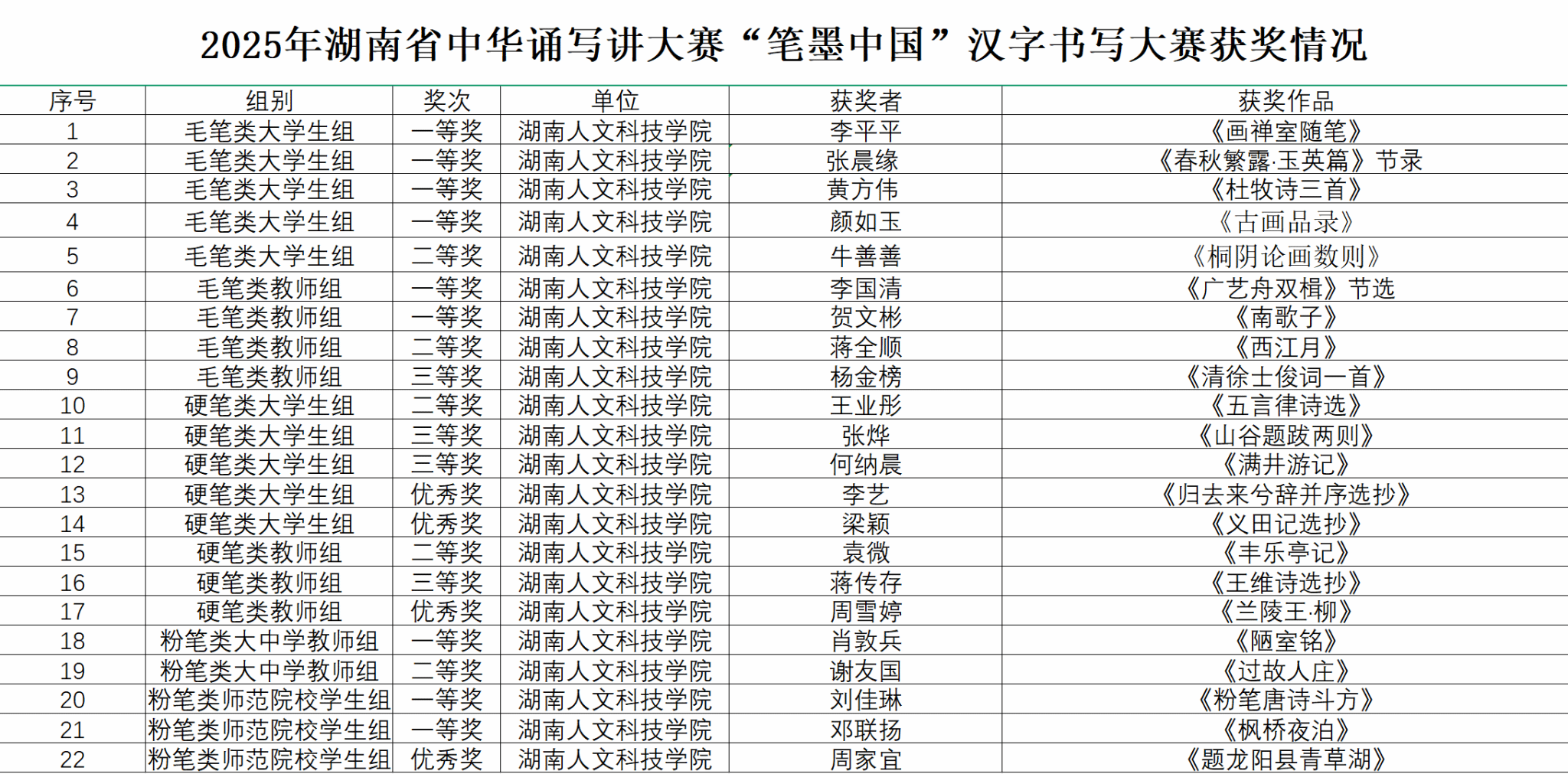 2025年湖南省中华诵写讲大赛“笔墨中国”汉字书写大赛获奖情况

| 序号 | 组别 | 奖次 | 单位 | 获奖者 | 获奖作品 |
|---|---|---|---|---|---|
| 1 | 毛笔类大学生组 | 一等奖 | 湖南人文科技学院 | 李平平 | 《画禅室随笔》 |
| 2 | 毛笔类大学生组 | 一等奖 | 湖南人文科技学院 | 张晨缘 | 《春秋繁露·玉英篇》节录 |
| 3 | 毛笔类大学生组 | 一等奖 | 湖南人文科技学院 | 黄方伟 | 《杜牧诗三首》 |
| 4 | 毛笔类大学生组 | 一等奖 | 湖南人文科技学院 | 颜如玉 | 《古画品录》 |
| 5 | 毛笔类大学生组 | 二等奖 | 湖南人文科技学院 | 牛善善 | 《桐阴论画数则》 |
| 6 | 毛笔类教师组 | 一等奖 | 湖南人文科技学院 | 李国清 | 《广艺舟双楫》节选 |
| 7 | 毛笔类教师组 | 一等奖 | 湖南人文科技学院 | 贺文彬 | 《南歌子》 |
| 8 | 毛笔类教师组 | 二等奖 | 湖南人文科技学院 | 蒋全顺 | 《西江月》 |
| 9 | 毛笔类教师组 | 三等奖 | 湖南人文科技学院 | 杨金榜 | 《清徐士俊词一首》 |
| 10 | 硬笔类大学生组 | 二等奖 | 湖南人文科技学院 | 王业彤 | 《五言律诗选》 |
| 11 | 硬笔类大学生组 | 三等奖 | 湖南人文科技学院 | 张烨 | 《山谷题跋两则》 |
| 12 | 硬笔类大学生组 | 三等奖 | 湖南人文科技学院 | 何纳晨 | 《满井游记》 |
| 13 | 硬笔类大学生组 | 优秀奖 | 湖南人文科技学院 | 李艺 | 《归去来兮辞并序选抄》 |
| 14 | 硬笔类大学生组 | 优秀奖 | 湖南人文科技学院 | 梁颖 | 《义田记选抄》 |
| 15 | 硬笔类教师组 | 二等奖 | 湖南人文科技学院 | 袁微 | 《丰乐亭记》 |
| 16 | 硬笔类教师组 | 三等奖 | 湖南人文科技学院 | 蒋传存 | 《王维诗选抄》 |
| 17 | 硬笔类教师组 | 优秀奖 | 湖南人文科技学院 | 周雪婷 | 《兰陵王·柳》 |
| 18 | 粉笔类大中学教师组 | 一等奖 | 湖南人文科技学院 | 肖敦兵 | 《陋室铭》 |
| 19 | 粉笔类大中学教师组 | 二等奖 | 湖南人文科技学院 | 谢友国 | 《过故人庄》 |
| 20 | 粉笔类师范院校学生组 | 一等奖 | 湖南人文科技学院 | 刘佳琳 | 《粉笔唐诗斗方》 |
| 21 | 粉笔类师范院校学生组 | 一等奖 | 湖南人文科技学院 | 邓联扬 | 《枫桥夜泊》 |
| 22 | 粉笔类师范院校学生组 | 优秀奖 | 湖南人文科技学院 | 周家宜 | 《题龙阳县青草湖》 |